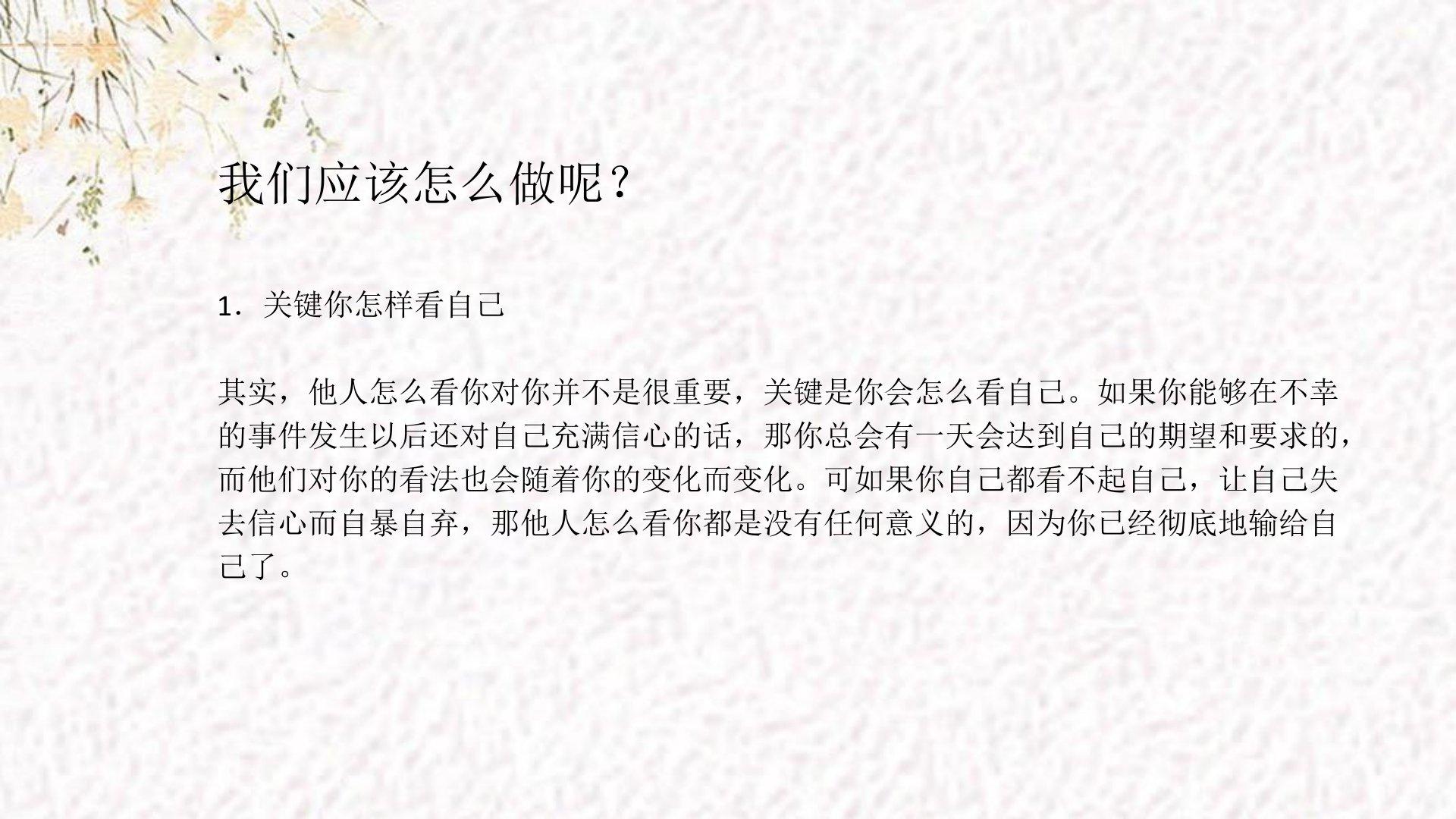 我们应该怎么做呢？

1.关键你怎样看自己

其实，他人怎么看你对你并不是很重要，关键是你会怎么看自己。如果你能够在不幸的事件发生以后还对自己充满信心的话，那你总会有一天会达到自己的期望和要求的，而他们对你的看法也会随着你的变化而变化。可如果你自己都看不起自己，让自己失去信心而自暴自弃，那他人怎么看你都是没有任何意义的，因为你已经彻底地输给自己了。